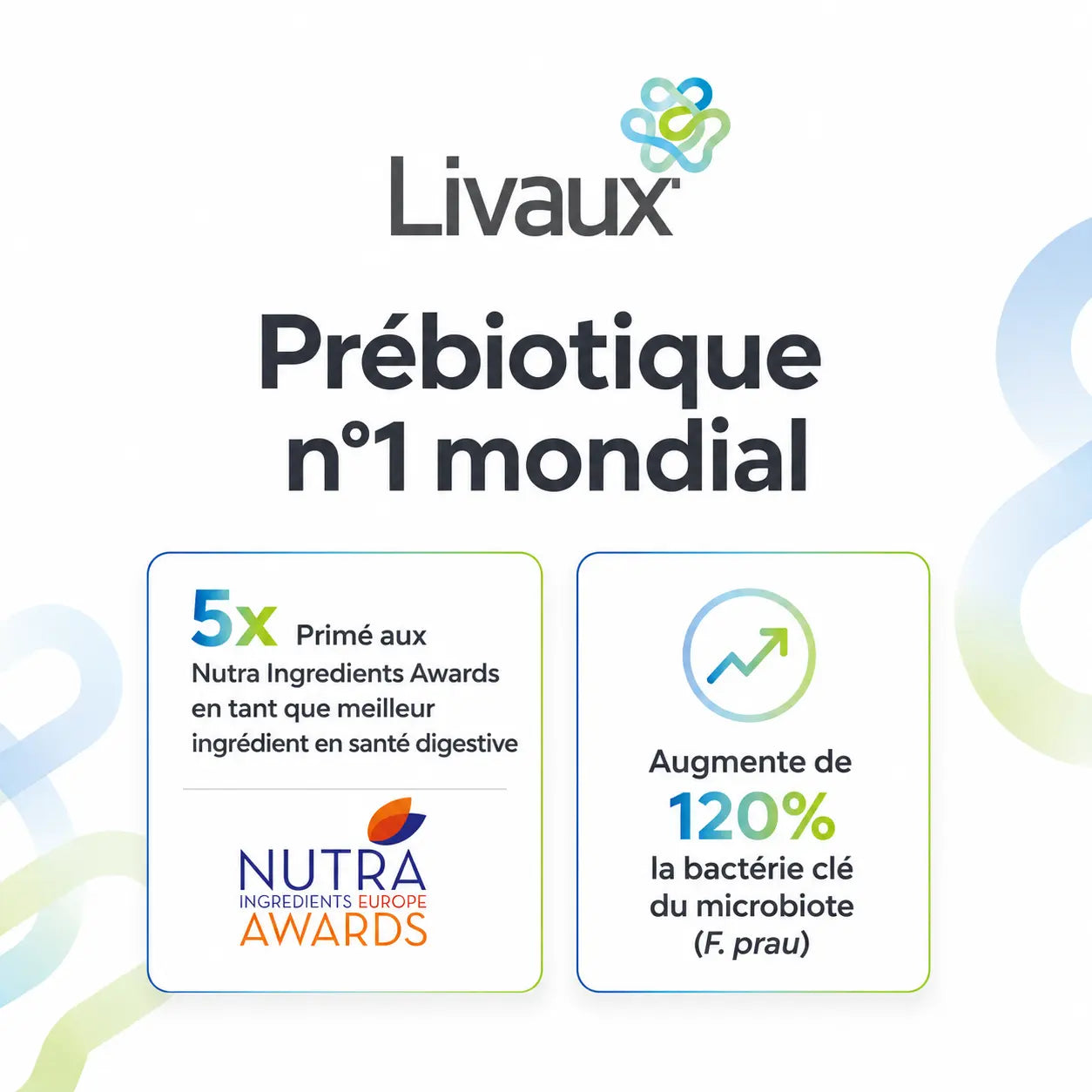 Livaux

Prébiotique n°1 mondial

5x Primé aux Nutra Ingredients Awards en tant que meilleur ingrédient en santé digestive

NUTRA INGREDIENTS EUROPE AWARDS

Augmente de 120% la bactérie clé du microbiote (F. prau)